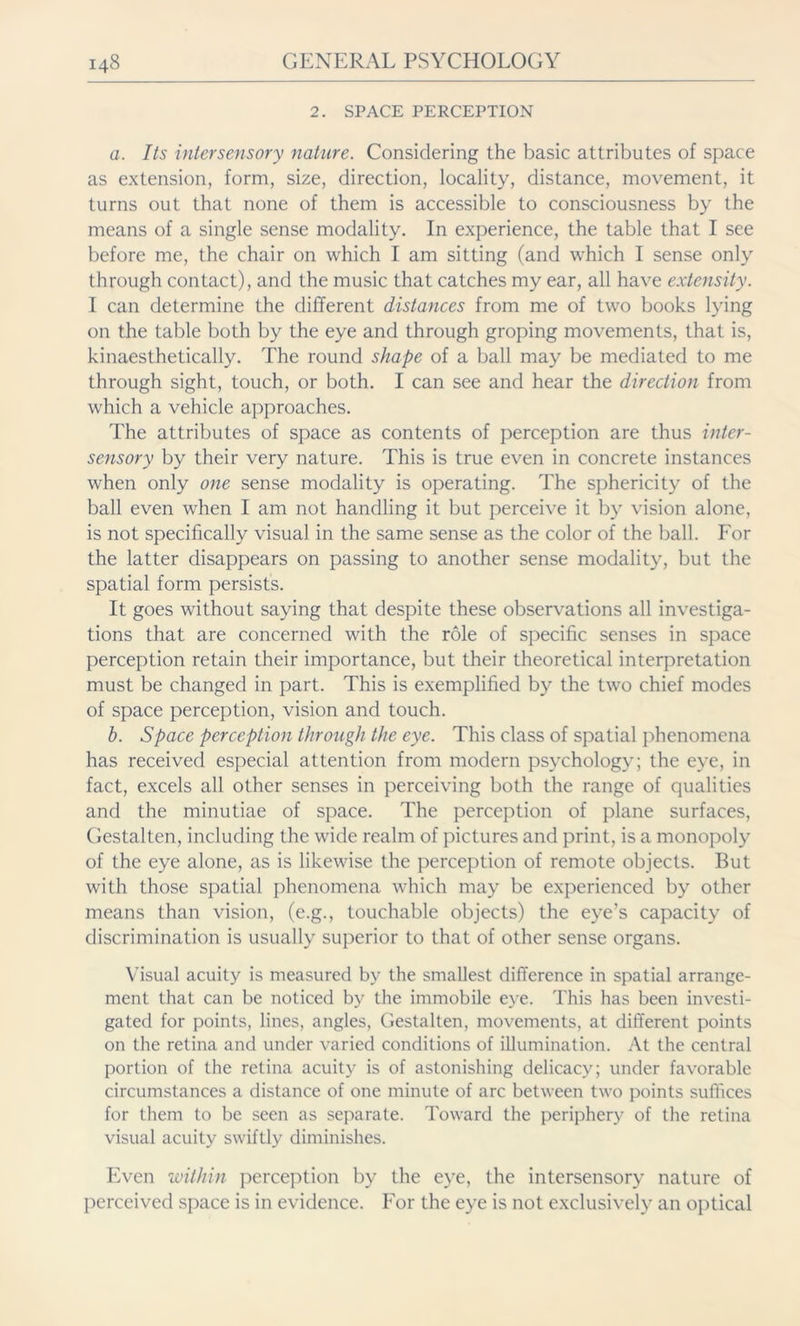 148 GENERAL PSYCHOLOGY

2. SPACE PERCEPTION

a. Its intersensory nature. Considering the basic attributes of space as extension, form, size, direction, locality, distance, movement, it turns out that none of them is accessible to consciousness by the means of a single sense modality. In experience, the table that I see before me, the chair on which I am sitting (and which I sense only through contact), and the music that catches my ear, all have extensity. I can determine the different distances from me of two books lying on the table both by the eye and through groping movements, that is, kinaesthetically. The round shape of a ball may be mediated to me through sight, touch, or both. I can see and hear the direction from which a vehicle approaches.

The attributes of space as contents of perception are thus intersensory by their very nature. This is true even in concrete instances when only one sense modality is operating. The sphericity of the ball even when I am not handling it but perceive it by vision alone, is not specifically visual in the same sense as the color of the ball. For the latter disappears on passing to another sense modality, but the spatial form persists.

It goes without saying that despite these observations all investigations that are concerned with the rôle of specific senses in space perception retain their importance, but their theoretical interpretation must be changed in part. This is exemplified by the two chief modes of space perception, vision and touch.

b. Space perception through the eye. This class of spatial phenomena has received especial attention from modern psychology; the eye, in fact, excels all other senses in perceiving both the range of qualities and the minutiae of space. The perception of plane surfaces, Gestalten, including the wide realm of pictures and print, is a monopoly of the eye alone, as is likewise the perception of remote objects. But with those spatial phenomena which may be experienced by other means than vision, (e.g., touchable objects) the eye's capacity of discrimination is usually superior to that of other sense organs.

Visual acuity is measured by the smallest difference in spatial arrangement that can be noticed by the immobile eye. This has been investigated for points, lines, angles, Gestalten, movements, at different points on the retina and under varied conditions of illumination. At the central portion of the retina acuity is of astonishing delicacy; under favorable circumstances a distance of one minute of arc between two points suffices for them to be seen as separate. Toward the periphery of the retina visual acuity swiftly diminishes.

Even within perception by the eye, the intersensory nature of perceived space is in evidence. For the eye is not exclusively an optical